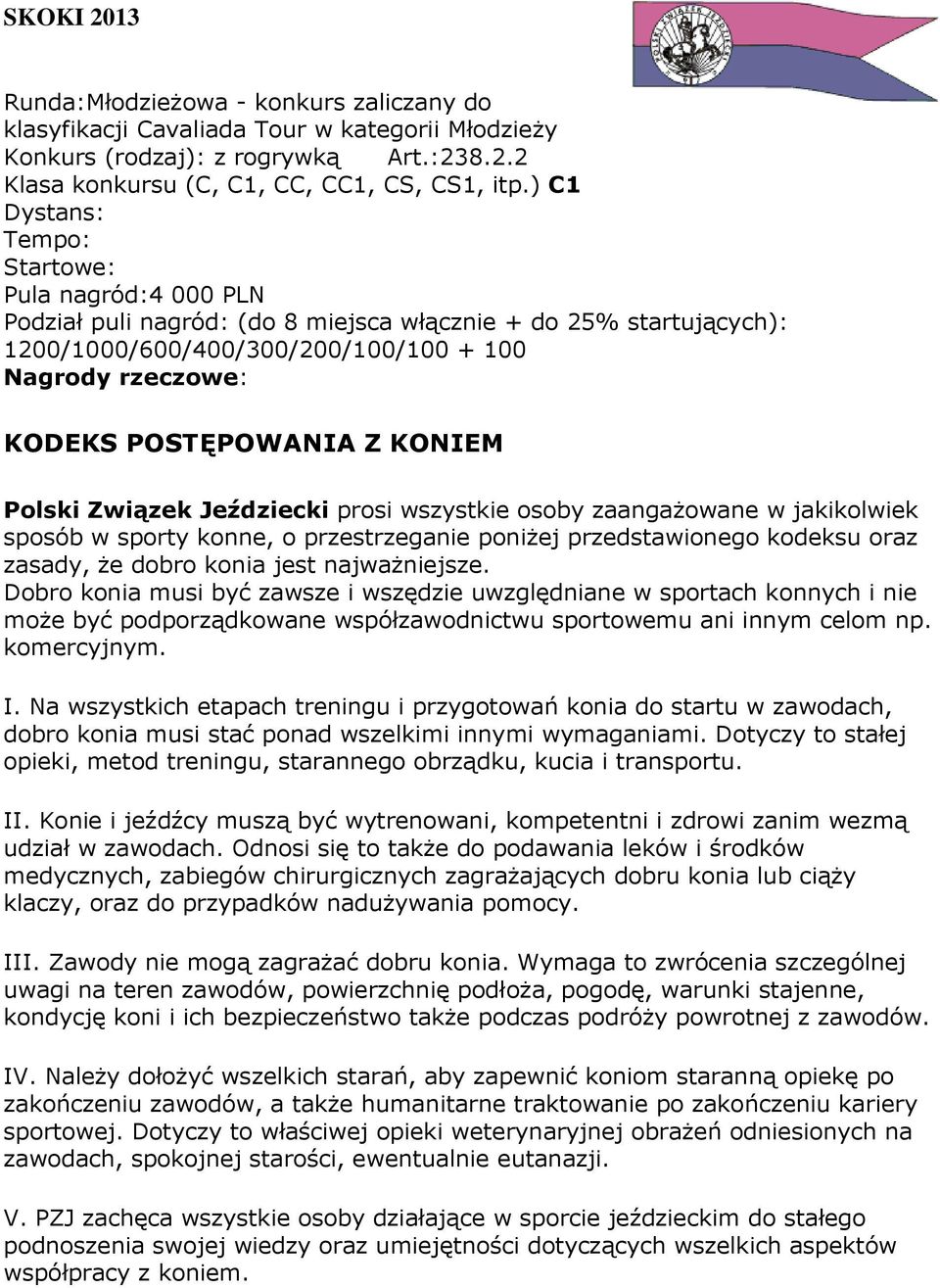 SKOKI 2013

POLSKI ZWIĄZEK JEŹDZIECKI

Runda:Młodzieżowa - konkurs zaliczany do klasyfikacji Cavaliada Tour w kategorii Młodzieży
Konkurs (rodzaj): z rogrywką Art.:238.2.2
Klasa konkursu (C, C1, CC, CC1, CS, CS1, itp.) C1
Dystans:
Tempo:
Startowe:
Pula nagród:4 000 PLN
Podział puli nagród: (do 8 miejsca włącznie + do 25% startujących): 1200/1000/600/400/300/200/100/100 + 100
Nagrody rzeczowe:

KODEKS POSTĘPOWANIA Z KONIEM

Polski Związek Jeździecki prosi wszystkie osoby zaangażowane w jakikolwiek sposób w sporty konne, o przestrzeganie poniżej przedstawionego kodeksu oraz zasady, że dobro konia jest najważniejsze.
Dobro konia musi być zawsze i wszędzie uwzględniane w sportach konnych i nie może być podporządkowane współzawodnictwu sportowemu ani innym celom np. komercyjnym.

I. Na wszystkich etapach treningu i przygotowań konia do startu w zawodach, dobro konia musi stać ponad wszelkimi innymi wymaganiami. Dotyczy to stałej opieki, metod treningu, starannego obrządku, kucia i transportu.

II. Konie i jeźdźcy muszą być wytrenowani, kompetentni i zdrowi zanim wezmą udział w zawodach. Odnosi się to także do podawania leków i środków medycznych, zabiegów chirurgicznych zagrażających dobru konia lub ciąży klaczy, oraz do przypadków nadużywania pomocy.

III. Zawody nie mogą zagrażać dobru konia. Wymaga to zwrócenia szczególnej uwagi na teren zawodów, powierzchnię podłoża, pogodę, warunki stajenne, kondycję koni i ich bezpieczeństwo także podczas podróży powrotnej z zawodów.

IV. Należy dołożyć wszelkich starań, aby zapewnić koniom staranną opiekę po zakończeniu zawodów, a także humanitarne traktowanie po zakończeniu kariery sportowej. Dotyczy to właściwej opieki weterynaryjnej obrażeń odniesionych na zawodach, spokojnej starości, ewentualnie eutanazji.

V. PZJ zachęca wszystkie osoby działające w sporcie jeździeckim do stałego podnoszenia swojej wiedzy oraz umiejętności dotyczących wszelkich aspektów współpracy z koniem.